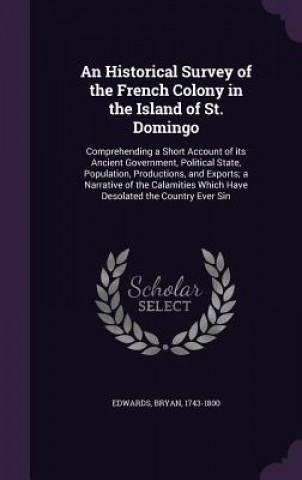 An Historical Survey of the French Colony in the Island of St. Domingo

Comprehending a Short Account of its Ancient Government, Political State, Population, Productions, and Exports; a Narrative of the Calamities Which Have Desolated the Country Ever Sin

Scholar SELECT

EDWARDS, BRYAN, 1743-1800